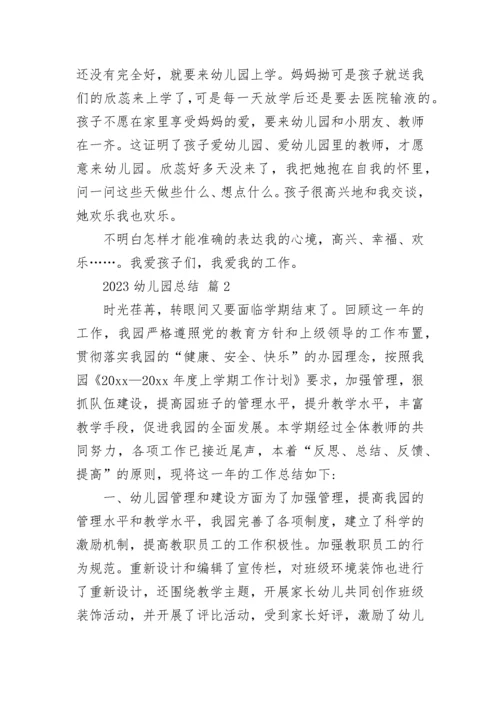 还没有完全好，就要来幼儿园上学。妈妈拗可是孩子就送我们的欣蕊来上学了，可是每一天放学后还是要去医院输液的。孩子不愿在家里享受妈妈的爱，要来幼儿园和小朋友、教师在一齐。这证明了孩子爱幼儿园、爱幼儿园里的教师，才愿意来幼儿园。欣蕊好多天没来了，我把她抱在自我的怀里，问一问这些天做些什么、想点什么。孩子很高兴地和我交谈，她欢乐我也欢乐。

不明白怎样才能准确的表达我的心境，高兴、幸福、欢乐……。我爱孩子们，我爱我的工作。

2023 幼儿园总结 篇 2

时光荏苒，转眼间又要面临学期结束了。回顾这一年的工作，我园严格遵照党的教育方针和上级领导的工作布置，贯彻落实我园的“健康、安全、快乐”的办园理念，按照我园《20xx—20xx 年度上学期工作计划》要求，加强管理，狠抓队伍建设，提高园班子的管理水平，提升教学水平，丰富教学手段，促进我园的全面发展。本学期经过全体教师的共同努力，各项工作已接近尾声，本着“反思、总结、反馈、提高”的原则，现将这一年的工作总结如下：

一、幼儿园管理和建设方面为了加强管理，提高我园的管理水平和教学水平，我园完善了各项制度，建立了科学的激励机制，提高教职员工的工作积极性。加强教职员工的行为规范。重新设计和编辑了宣传栏，对班级环境装饰也进行了重新设计，还围绕教学主题，开展家长幼儿共同创作班级装饰活动，并开展了评比活动，受到家长好评，激励了幼儿